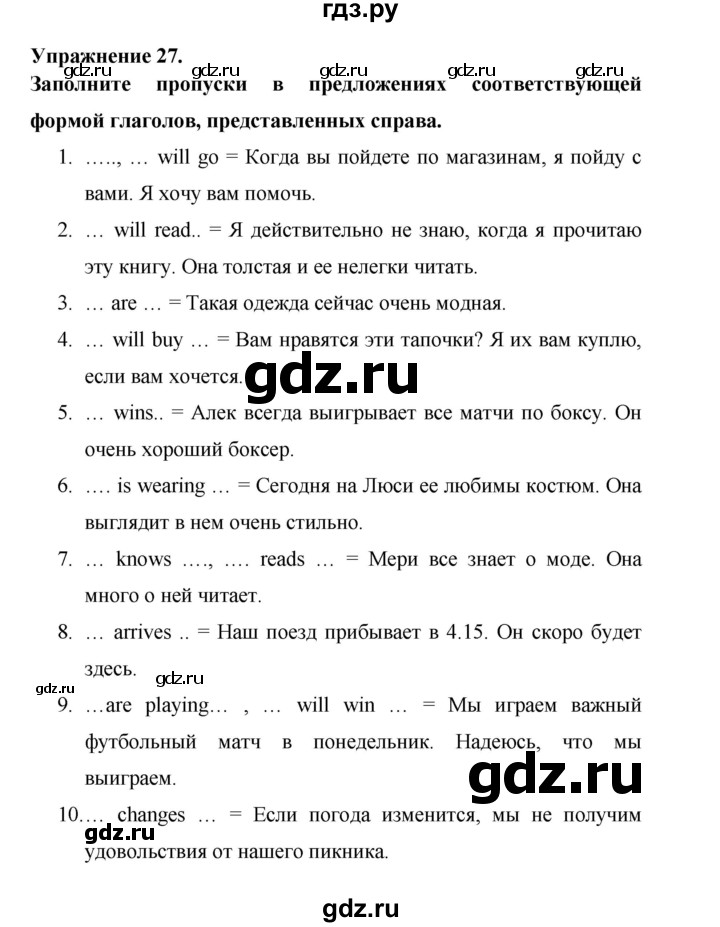 гдз.ру

Упражнение 27.

gdz.ru gdz.ru gdz.ru gdz.ru gdz.ru

Заполните пропуски в предложениях соответствующей формой глаголов, представленных справа.

1. ….., … will go = Когда вы пойдете по магазинам, я пойду с вами. Я хочу вам помочь.
2. … will read.. = Я действительно не знаю, когда я прочитаю эту книгу. Она толстая и ее нелегки читать.
3. … are … = Такая одежда сейчас очень модная.
4. … will buy … = Вам нравятся эти тапочки? Я их вам куплю, если вам хочется.

gdz.ru

5. … wins.. = Алек всегда выигрывает все матчи по боксу. Он очень хороший боксер.
6. …. is wearing … = Сегодня на Люси ее любимы костюм. Она выглядит в нем очень стильно.
7. … knows …., …. reads … = Мери все знает о моде. Она много о ней читает.
8. … arrives .. = Наш поезд прибывает в 4.15. Он скоро будет здесь.

gdz.ru gdz.ru

9. …are playing… , … will win … = Мы играем важный футбольный матч в понедельник. Надеюсь, что мы выиграем.

gdz.ru

10.… changes … = Если погода изменится, мы не получим удовольствия от нашего пикника.

gdz.ru

gdz.ru